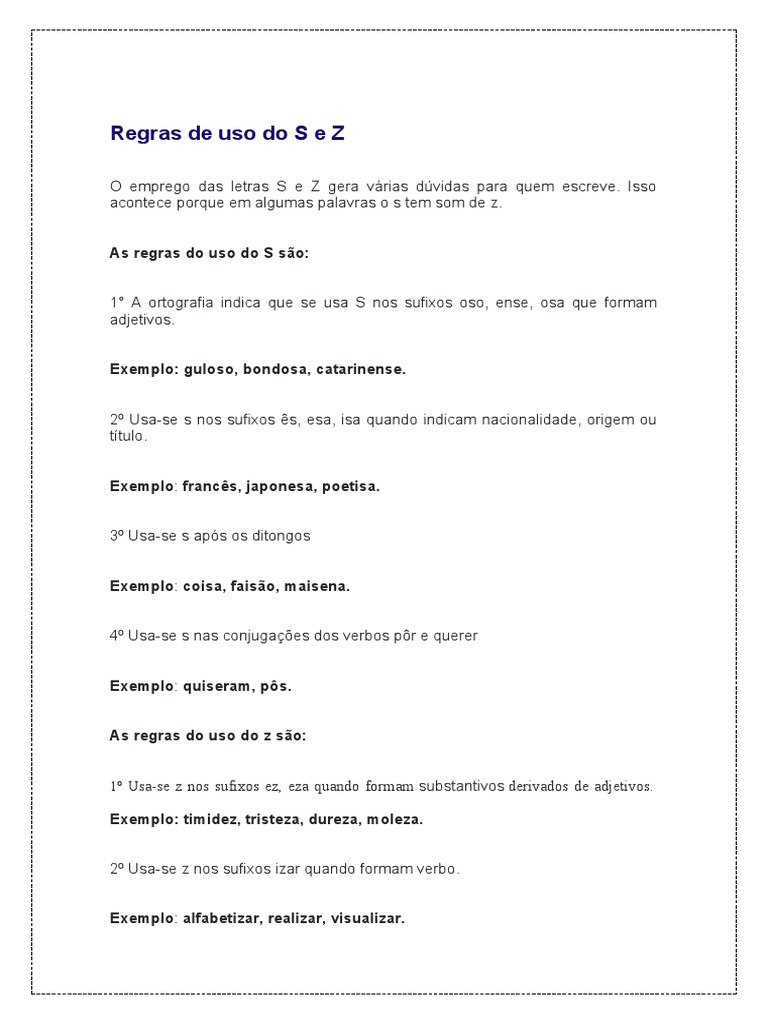 Regras de uso do S e Z

O emprego das letras S e Z gera várias dúvidas para quem escreve. Isso acontece porque em algumas palavras o s tem som de z.

As regras do uso do S são:

1° A ortografia indica que se usa S nos sufixos oso, ense, osa que formam adjetivos.

Exemplo: guloso, bondosa, catarinense.

2º Usa-se s nos sufixos ês, esa, isa quando indicam nacionalidade, origem ou título.

Exemplo: francês, japonesa, poetisa.

3º Usa-se s após os ditongos

Exemplo: coisa, faisão, maisena.

4º Usa-se s nas conjugações dos verbos pôr e querer

Exemplo: quiseram, pôs.

As regras do uso do z são:

1º Usa-se z nos sufixos ez, eza quando formam substantivos derivados de adjetivos.

Exemplo: timidez, tristeza, dureza, moleza.

2º Usa-se z nos sufixos izar quando formam verbo.

Exemplo: alfabetizar, realizar, visualizar.